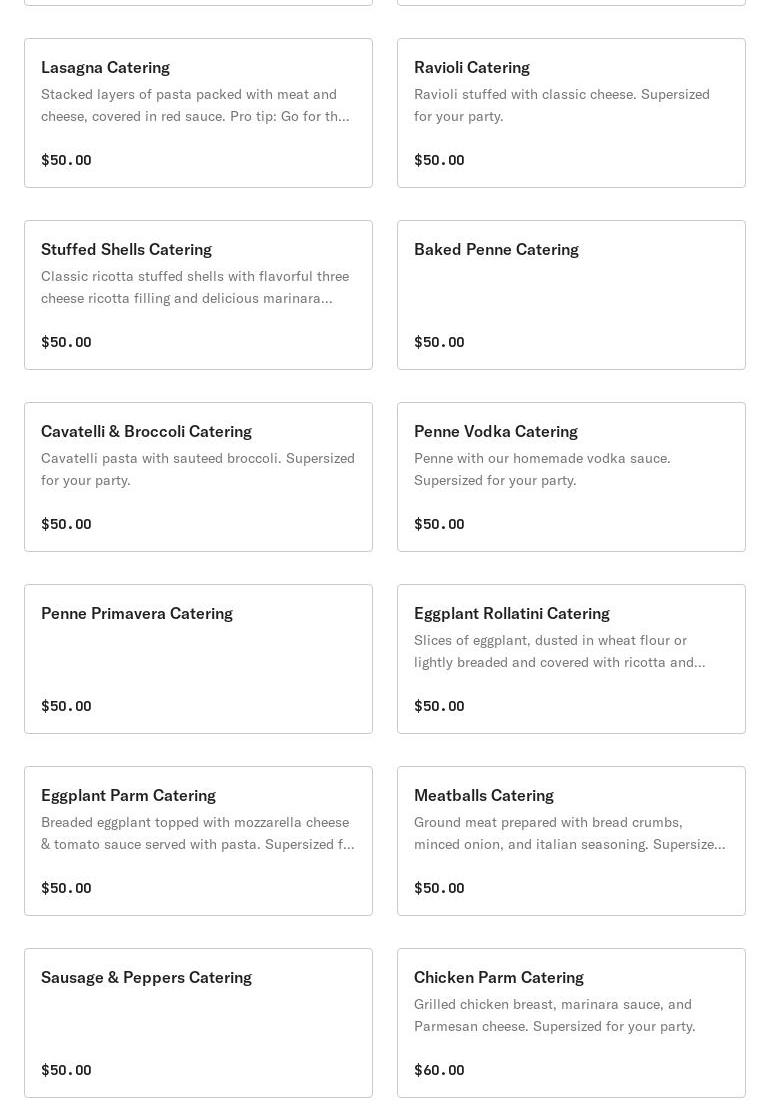 Lasagna Catering
Stacked layers of pasta packed with meat and cheese, covered in red sauce. Pro tip: Go for th...

$50.00

Ravioli Catering
Ravioli stuffed with classic cheese. Supersized for your party.

$50.00

Stuffed Shells Catering
Classic ricotta stuffed shells with flavorful three cheese ricotta filling and delicious marinara...

$50.00

Baked Penne Catering

$50.00

Cavatelli & Broccoli Catering
Cavatelli pasta with sauteed broccoli. Supersized for your party.

$50.00

Penne Vodka Catering
Penne with our homemade vodka sauce. Supersized for your party.

$50.00

Penne Primavera Catering

$50.00

Eggplant Rollatini Catering
Slices of eggplant, dusted in wheat flour or lightly breaded and covered with ricotta and...

$50.00

Eggplant Parm Catering
Breaded eggplant topped with mozzarella cheese & tomato sauce served with pasta. Supersized f...

$50.00

Meatballs Catering
Ground meat prepared with bread crumbs, minced onion, and italian seasoning. Supersize...

$50.00

Sausage & Peppers Catering

$50.00

Chicken Parm Catering
Grilled chicken breast, marinara sauce, and Parmesan cheese. Supersized for your party.

$60.00